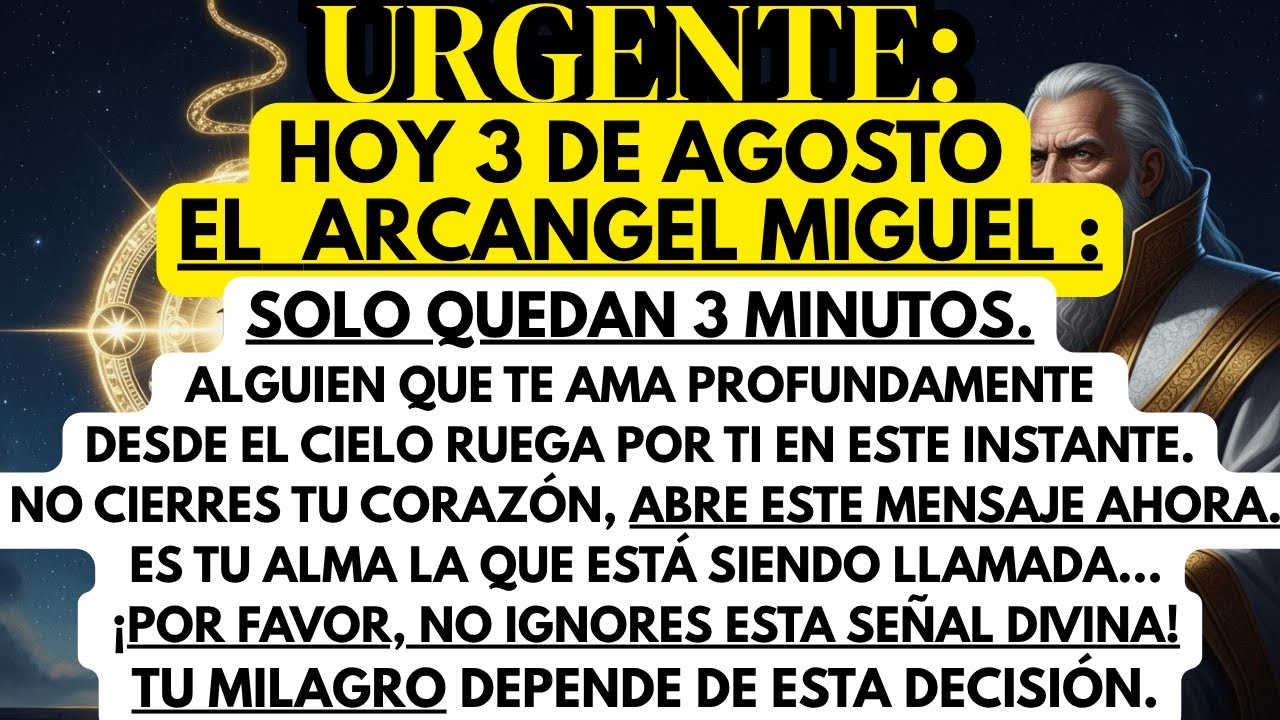 URGENTE:
HOY 3 DE AGOSTO
EL ARCANGEL MIGUEL :
SOLO QUEDAN 3 MINUTOS.
ALGUIEN QUE TE AMA PROFUNDAMENTE DESDE EL CIELO RUEGA POR TI EN ESTE INSTANTE. NO CIERRES TU CORAZÓN, ABRE ESTE MENSAJE AHORA. ES TU ALMA LA QUE ESTÁ SIENDO LLAMADA... ¡POR FAVOR, NO IGNORES ESTA SEÑAL DIVINA! TU MILAGRO DEPENDE DE ESTA DECISIÓN.